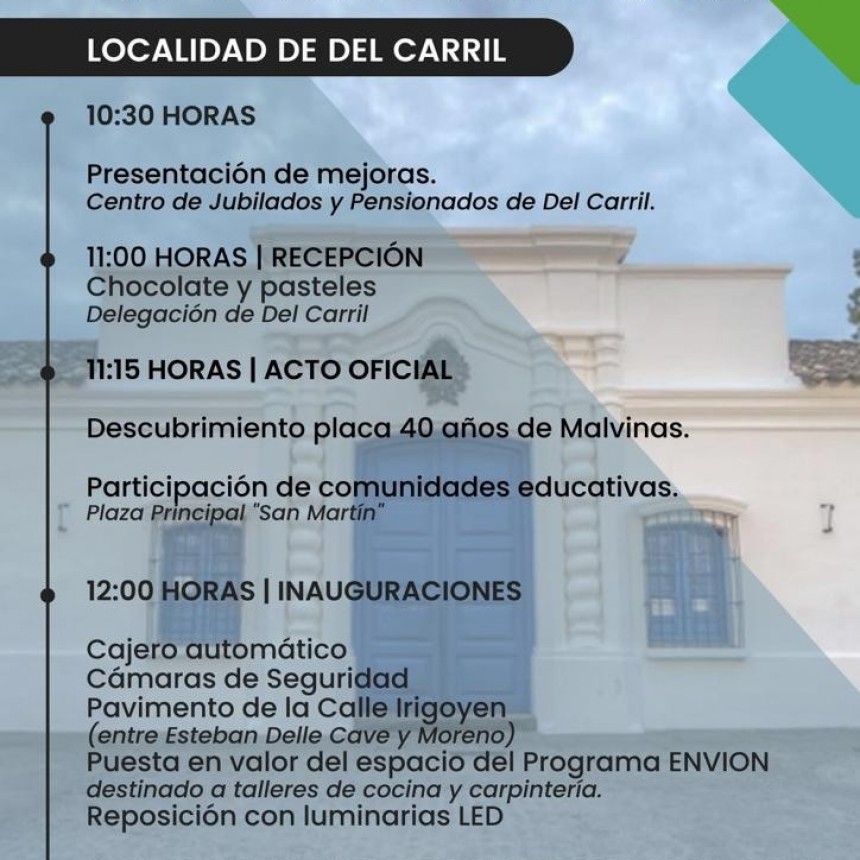 LOCALIDAD DE DEL CARRIL

10:30 HORAS

Presentación de mejoras.
Centro de Jubilados y Pensionados de Del Carril.

11:00 HORAS | RECEPCIÓN
Chocolate y pasteles
Delegación de Del Carril

11:15 HORAS | ACTO OFICIAL

Descubrimiento placa 40 años de Malvinas.

Participación de comunidades educativas.
Plaza Principal "San Martín"

12:00 HORAS | INAUGURACIONES

Cajero automático
Cámaras de Seguridad
Pavimento de la Calle Irigoyen
(entre Esteban Delle Cave y Moreno)
Puesta en valor del espacio del Programa ENVION
destinado a talleres de cocina y carpintería.
Reposición con luminarias LED